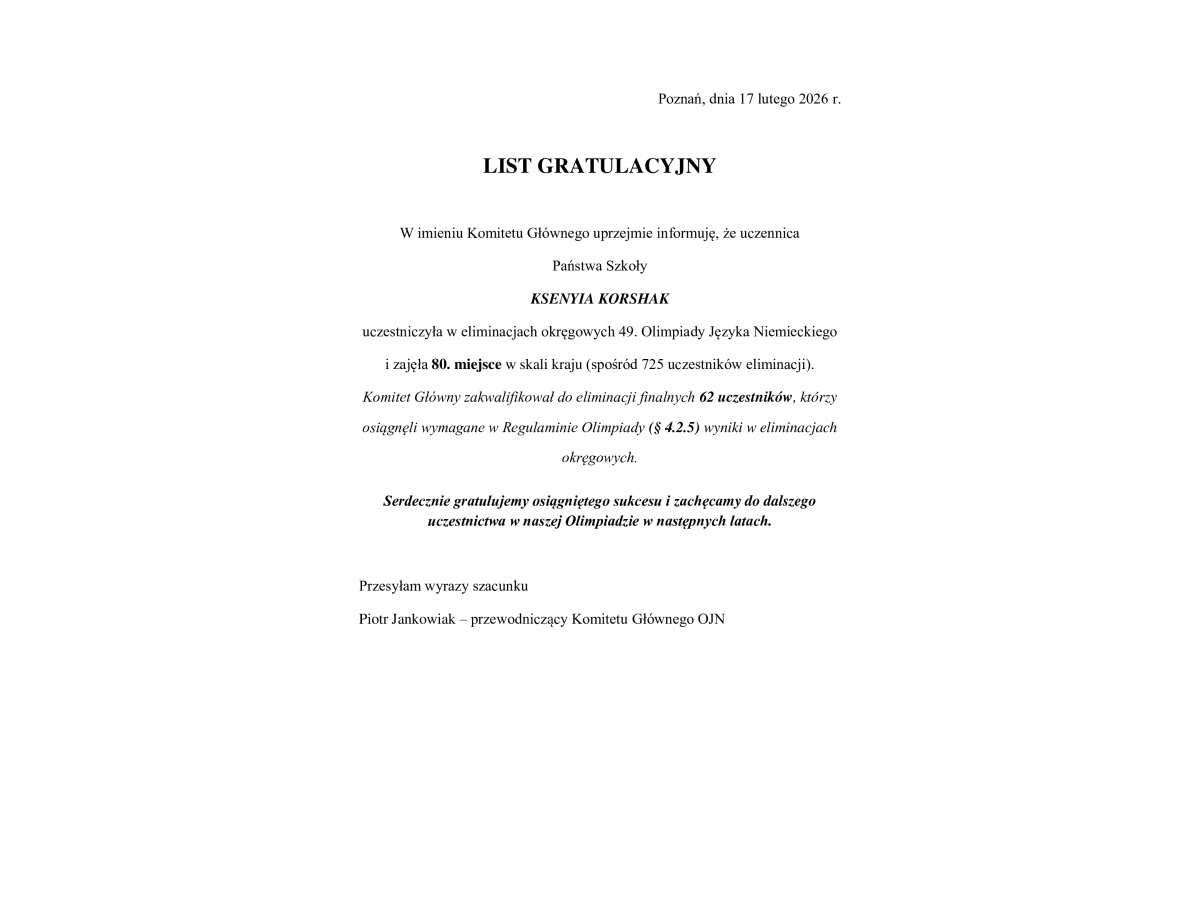 Poznań, dnia 17 lutego 2026 r.

LIST GRATULACYJNY

W imieniu Komitetu Głównego uprzejmie informuję, że uczennica

Państwa Szkoły

KSENYIA KORSHAK

uczestniczyła w eliminacjach okręgowych 49. Olimpiady Języka Niemieckiego

i zajęła 80. miejsce w skali kraju (spośród 725 uczestników eliminacji).

Komitet Główny zakwalifikował do eliminacji finalnych 62 uczestników, którzy osiągnęli wymagane w Regulaminie Olimpiady (§ 4.2.5) wyniki w eliminacjach okręgowych.

Serdecznie gratulujemy osiągniętego sukcesu i zachęcamy do dalszego uczestnictwa w naszej Olimpiadzie w następnych latach.

Przesyłam wyrazy szacunku

Piotr Jankowiak – przewodniczący Komitetu Głównego OJN